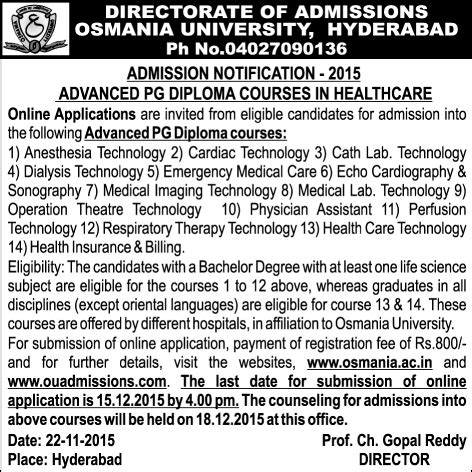 DIRECTORATE OF ADMISSIONS
OSMANIA UNIVERSITY, HYDERABAD
Ph No.04027090136

ADMISSION NOTIFICATION - 2015
ADVANCED PG DIPLOMA COURSES IN HEALTHCARE

Online Applications are invited from eligible candidates for admission into the following Advanced PG Diploma courses:
1) Anesthesia Technology 2) Cardiac Technology 3) Cath Lab. Technology 4) Dialysis Technology 5) Emergency Medical Care 6) Echo Cardiography & Sonography 7) Medical Imaging Technology 8) Medical Lab. Technology 9) Operation Theatre Technology 10) Physician Assistant 11) Perfusion Technology 12) Respiratory Therapy Technology 13) Health Care Technology 14) Health Insurance & Billing.
Eligibility: The candidates with a Bachelor Degree with at least one life science subject are eligible for the courses 1 to 12 above, whereas graduates in all disciplines (except oriental languages) are eligible for course 13 & 14. These courses are offered by different hospitals, in affiliation to Osmania University.
For submission of online application, payment of registration fee of Rs.800/- and for further details, visit the websites, www.osmania.ac.in and www.ouadmissions.com. The last date for submission of online application is 15.12.2015 by 4.00 pm. The counseling for admissions into above courses will be held on 18.12.2015 at this office.

Date: 22-11-2015
Place: Hyderabad

Prof. Ch. Gopal Reddy
DIRECTOR